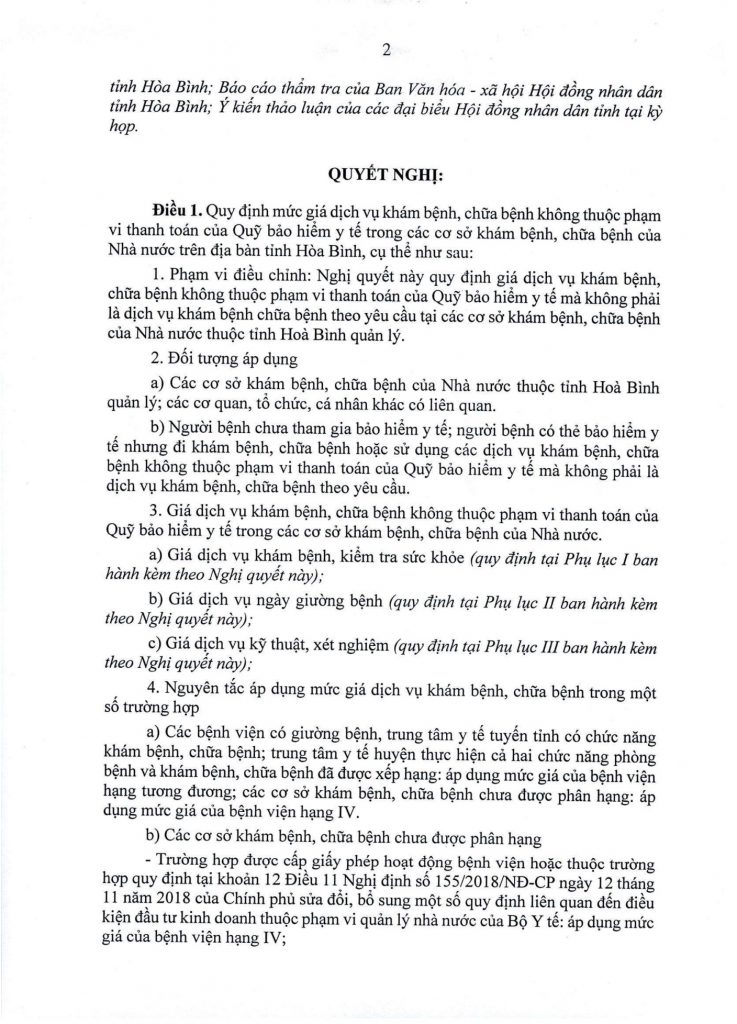 2

tỉnh Hòa Bình; Báo cáo thẩm tra của Ban Văn hóa - xã hội Hội đồng nhân dân tỉnh Hòa Bình; Ý kiến thảo luận của các đại biểu Hội đồng nhân dân tỉnh tại kỳ họp.

QUYẾT NGHỊ:

Điều 1. Quy định mức giá dịch vụ khám bệnh, chữa bệnh không thuộc phạm vi thanh toán của Quỹ bảo hiểm y tế trong các cơ sở khám bệnh, chữa bệnh của Nhà nước trên địa bàn tỉnh Hòa Bình, cụ thể như sau:

1. Phạm vi điều chỉnh: Nghị quyết này quy định giá dịch vụ khám bệnh, chữa bệnh không thuộc phạm vi thanh toán của Quỹ bảo hiểm y tế mà không phải là dịch vụ khám bệnh chữa bệnh theo yêu cầu tại các cơ sở khám bệnh, chữa bệnh của Nhà nước thuộc tỉnh Hoà Bình quản lý.

2. Đối tượng áp dụng

a) Các cơ sở khám bệnh, chữa bệnh của Nhà nước thuộc tỉnh Hoà Bình quản lý; các cơ quan, tổ chức, cá nhân khác có liên quan.

b) Người bệnh chưa tham gia bảo hiểm y tế; người bệnh có thẻ bảo hiểm y tế nhưng đi khám bệnh, chữa bệnh hoặc sử dụng các dịch vụ khám bệnh, chữa bệnh không thuộc phạm vi thanh toán của Quỹ bảo hiểm y tế mà không phải là dịch vụ khám bệnh, chữa bệnh theo yêu cầu.

3. Giá dịch vụ khám bệnh, chữa bệnh không thuộc phạm vi thanh toán của Quỹ bảo hiểm y tế trong các cơ sở khám bệnh, chữa bệnh của Nhà nước.

a) Giá dịch vụ khám bệnh, kiểm tra sức khỏe (quy định tại Phụ lục I ban hành kèm theo Nghị quyết này);

b) Giá dịch vụ ngày giường bệnh (quy định tại Phụ lục II ban hành kèm theo Nghị quyết này);

c) Giá dịch vụ kỹ thuật, xét nghiệm (quy định tại Phụ lục III ban hành kèm theo Nghị quyết này);

4. Nguyên tắc áp dụng mức giá dịch vụ khám bệnh, chữa bệnh trong một số trường hợp

a) Các bệnh viện có giường bệnh, trung tâm y tế tuyến tỉnh có chức năng khám bệnh, chữa bệnh; trung tâm y tế huyện thực hiện cả hai chức năng phòng bệnh và khám bệnh, chữa bệnh đã được xếp hạng: áp dụng mức giá của bệnh viện hạng tương đương; các cơ sở khám bệnh, chữa bệnh chưa được phân hạng: áp dụng mức giá của bệnh viện hạng IV.

b) Các cơ sở khám bệnh, chữa bệnh chưa được phân hạng

- Trường hợp được cấp giấy phép hoạt động bệnh viện hoặc thuộc trường hợp quy định tại khoản 12 Điều 11 Nghị định số 155/2018/NĐ-CP ngày 12 tháng 11 năm 2018 của Chính phủ sửa đổi, bổ sung một số quy định liên quan đến điều kiện đầu tư kinh doanh thuộc phạm vi quản lý nhà nước của Bộ Y tế: áp dụng mức giá của bệnh viện hạng IV;